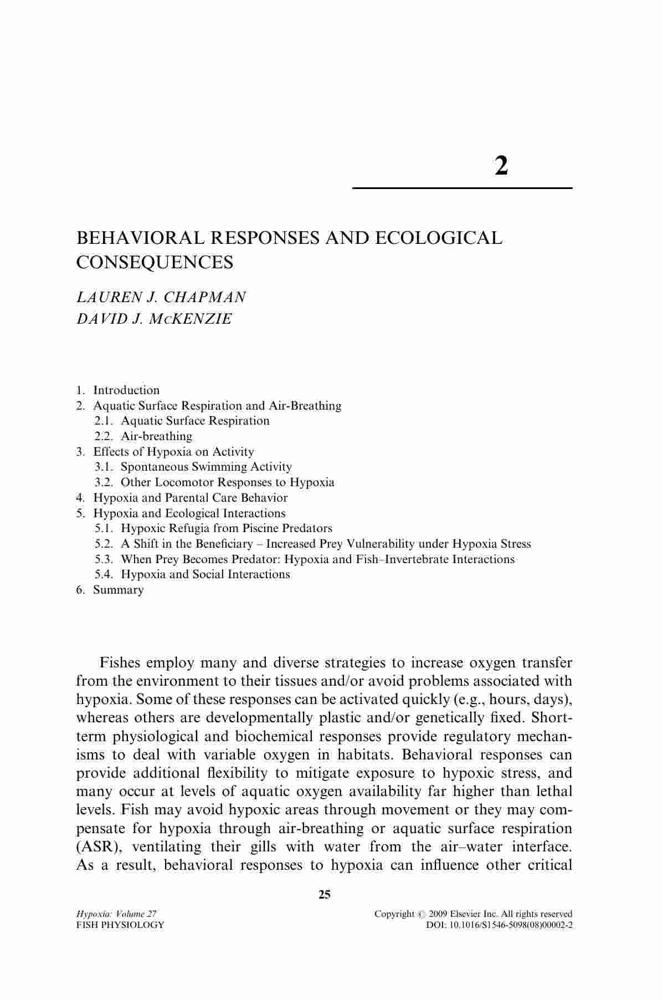 2

BEHAVIORAL RESPONSES AND ECOLOGICAL CONSEQUENCES

LAUREN J. CHAPMAN
DAVID J. McKENZIE

1. Introduction
2. Aquatic Surface Respiration and Air-Breathing
2.1. Aquatic Surface Respiration
2.2. Air-breathing
3. Effects of Hypoxia on Activity
3.1. Spontaneous Swimming Activity
3.2. Other Locomotor Responses to Hypoxia
4. Hypoxia and Parental Care Behavior
5. Hypoxia and Ecological Interactions
5.1. Hypoxic Refugia from Piscine Predators
5.2. A Shift in the Beneficiary – Increased Prey Vulnerability under Hypoxia Stress
5.3. When Prey Becomes Predator: Hypoxia and Fish–Invertebrate Interactions
5.4. Hypoxia and Social Interactions
6. Summary

Fishes employ many and diverse strategies to increase oxygen transfer from the environment to their tissues and/or avoid problems associated with hypoxia. Some of these responses can be activated quickly (e.g., hours, days), whereas others are developmentally plastic and/or genetically fixed. Short-term physiological and biochemical responses provide regulatory mechanisms to deal with variable oxygen in habitats. Behavioral responses can provide additional flexibility to mitigate exposure to hypoxic stress, and many occur at levels of aquatic oxygen availability far higher than lethal levels. Fish may avoid hypoxic areas through movement or they may compensate for hypoxia through air-breathing or aquatic surface respiration (ASR), ventilating their gills with water from the air–water interface. As a result, behavioral responses to hypoxia can influence other critical

25

Hypoxia: Volume 27
FISH PHYSIOLOGY

Copyright © 2009 Elsevier Inc. All rights reserved
DOI: 10.1016/S1546-5098(08)00002-2